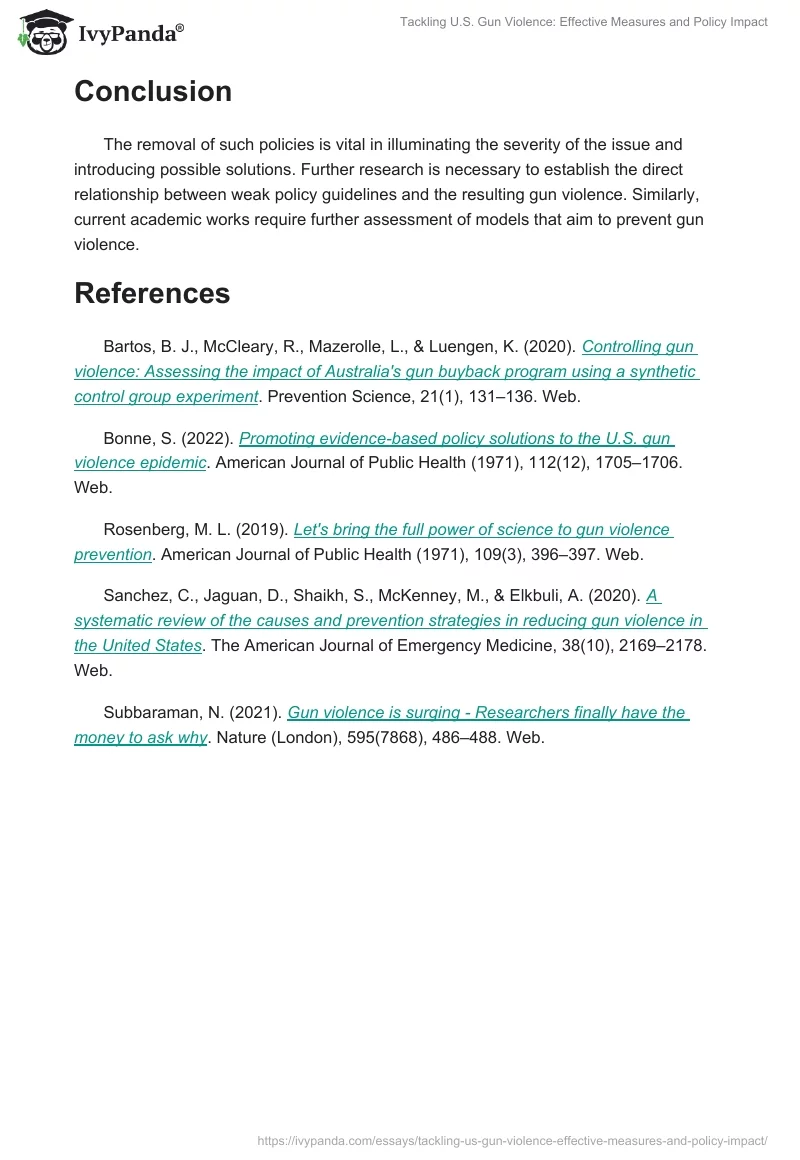 IvyPanda®

Tackling U.S. Gun Violence: Effective Measures and Policy Impact

Conclusion

The removal of such policies is vital in illuminating the severity of the issue and introducing possible solutions. Further research is necessary to establish the direct relationship between weak policy guidelines and the resulting gun violence. Similarly, current academic works require further assessment of models that aim to prevent gun violence.

References

Bartos, B. J., McCleary, R., Mazerolle, L., & Luengen, K. (2020). Controlling gun violence: Assessing the impact of Australia's gun buyback program using a synthetic control group experiment. Prevention Science, 21(1), 131–136. Web.

Bonne, S. (2022). Promoting evidence-based policy solutions to the U.S. gun violence epidemic. American Journal of Public Health (1971), 112(12), 1705–1706. Web.

Rosenberg, M. L. (2019). Let's bring the full power of science to gun violence prevention. American Journal of Public Health (1971), 109(3), 396–397. Web.

Sanchez, C., Jaguan, D., Shaikh, S., McKenney, M., & Elkbuli, A. (2020). A systematic review of the causes and prevention strategies in reducing gun violence in the United States. The American Journal of Emergency Medicine, 38(10), 2169–2178. Web.

Subbaraman, N. (2021). Gun violence is surging - Researchers finally have the money to ask why. Nature (London), 595(7868), 486–488. Web.

https://ivypanda.com/essays/tackling-us-gun-violence-effective-measures-and-policy-impact/